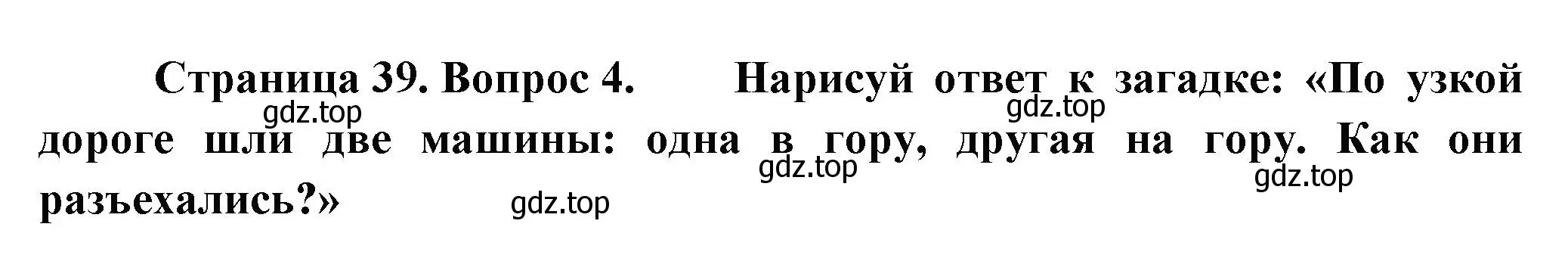 Страница 39. Вопрос 4. Нарисуй ответ к загадке: «По узкой дороге шли две машины: одна в гору, другая на гору. Как они разъехались?»

gdz.top gdz.top gdz.top gdz.top gdz.top